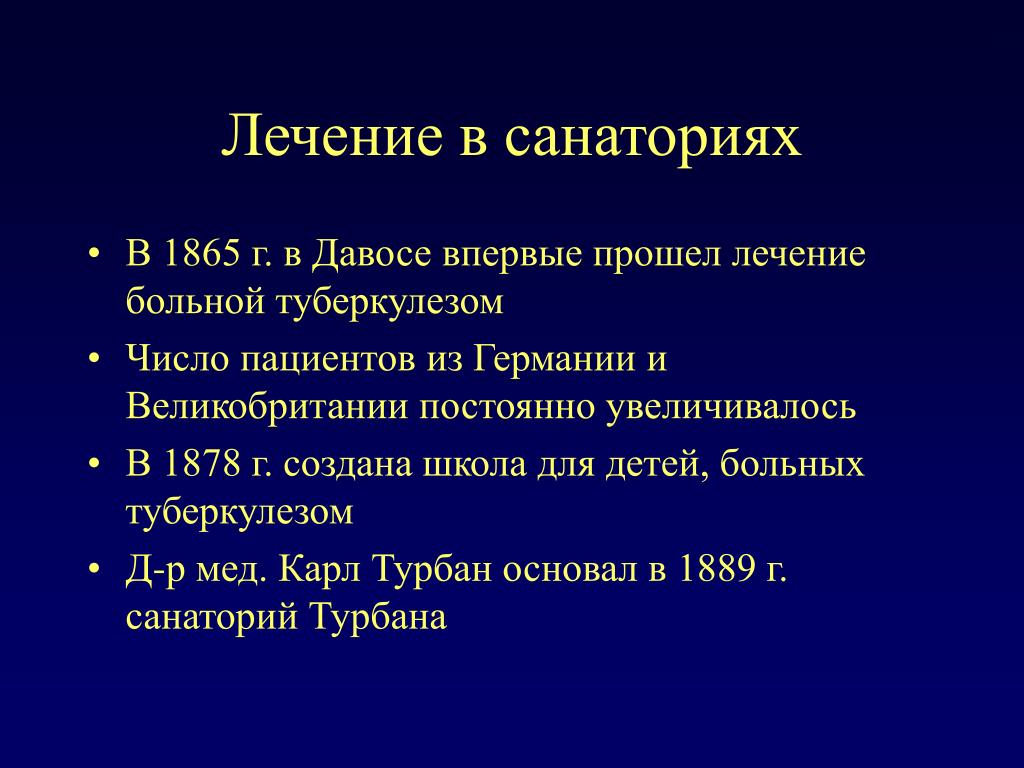 Лечение в санаториях

• В 1865 г. в Давосе впервые прошел лечение больной туберкулезом
• Число пациентов из Германии и Великобритании постоянно увеличивалось
• В 1878 г. создана школа для детей, больных туберкулезом
• Д-р мед. Карл Турбан основал в 1889 г. санаторий Турбана